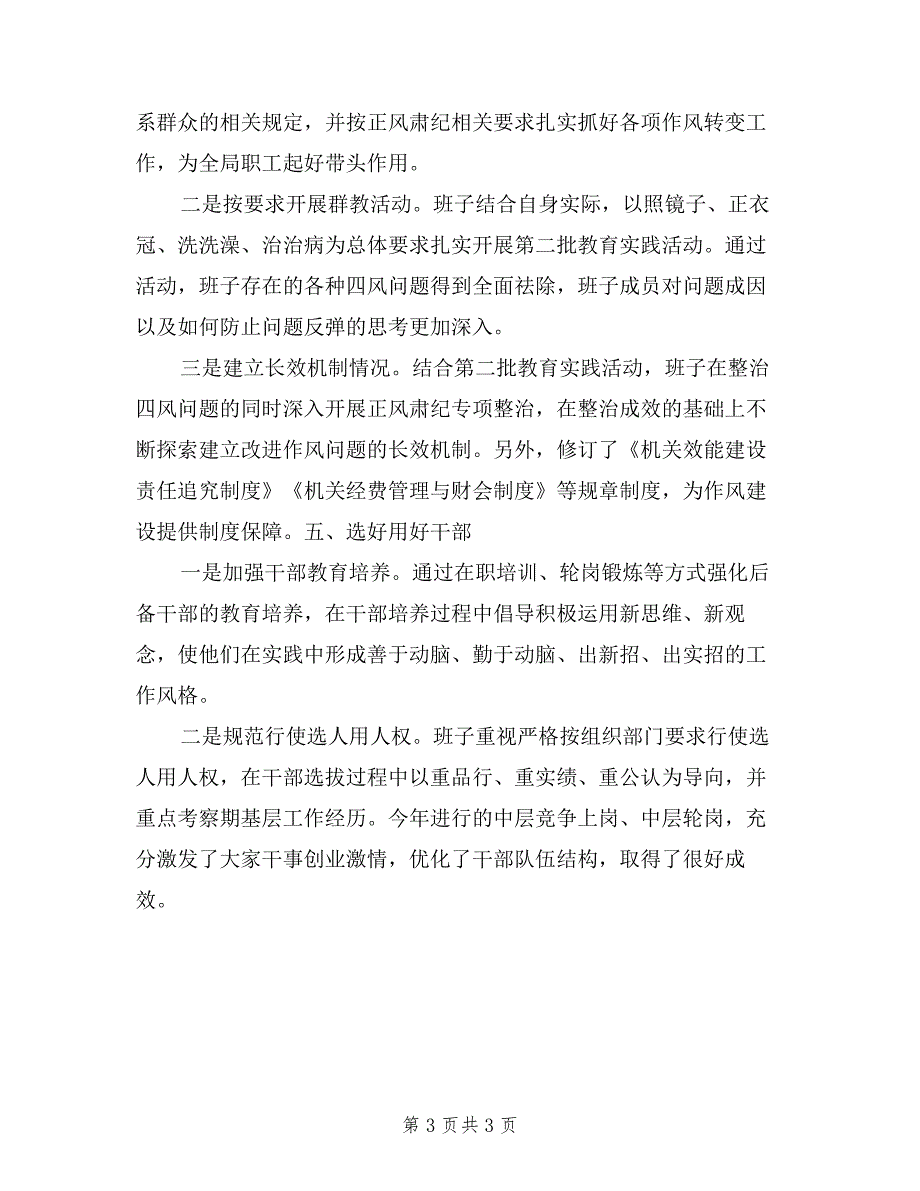 系群众的相关规定，并按正风肃纪相关要求扎实抓好各项作风转变工作，为全局职工起好带头作用。

二是按要求开展群教活动。班子结合自身实际，以照镜子、正衣冠、洗洗澡、治治病为总体要求扎实开展第二批教育实践活动。通过活动，班子存在的各种四风问题得到全面祛除，班子成员对问题成因以及如何防止问题反弹的思考更加深入。

三是建立长效机制情况。结合第二批教育实践活动，班子在整治四风问题的同时深入开展正风肃纪专项整治，在整治成效的基础上不断探索建立改进作风问题的长效机制。另外，修订了《机关效能建设责任追究制度》《机关经费管理与财会制度》等规章制度，为作风建设提供制度保障。五、选好用好干部

一是加强干部教育培养。通过在职培训、轮岗锻炼等方式强化后备干部的教育培养，在干部培养过程中倡导积极运用新思维、新观念，使他们在实践中形成善于动脑、勤于动脑、出新招、出实招的工作风格。

二是规范行使选人用人权。班子重视严格按组织部门要求行使选人用人权，在干部选拔过程中以重品行、重实绩、重公认为导向，并重点考察期基层工作经历。今年进行的中层竞争上岗、中层轮岗，充分激发了大家干事创业激情，优化了干部队伍结构，取得了很好成效。

第 3 页 共 3 页